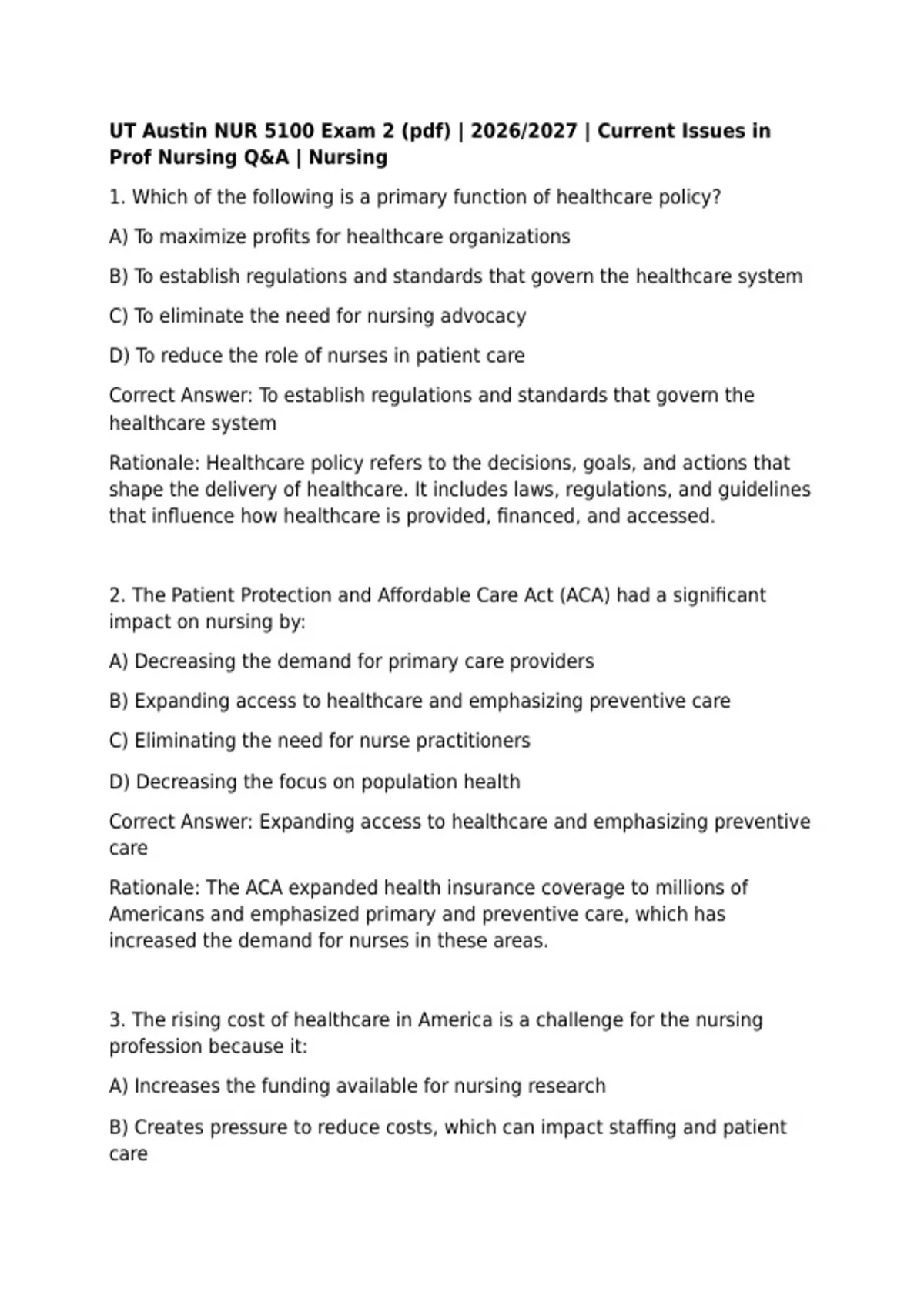 UT Austin NUR 5100 Exam 2 (pdf) | 2026/2027 | Current Issues in Prof Nursing Q&A | Nursing

1. Which of the following is a primary function of healthcare policy?

A) To maximize profits for healthcare organizations

B) To establish regulations and standards that govern the healthcare system

C) To eliminate the need for nursing advocacy

D) To reduce the role of nurses in patient care

Correct Answer: To establish regulations and standards that govern the healthcare system

Rationale: Healthcare policy refers to the decisions, goals, and actions that shape the delivery of healthcare. It includes laws, regulations, and guidelines that influence how healthcare is provided, financed, and accessed.

2. The Patient Protection and Affordable Care Act (ACA) had a significant impact on nursing by:

A) Decreasing the demand for primary care providers

B) Expanding access to healthcare and emphasizing preventive care

C) Eliminating the need for nurse practitioners

D) Decreasing the focus on population health

Correct Answer: Expanding access to healthcare and emphasizing preventive care

Rationale: The ACA expanded health insurance coverage to millions of Americans and emphasized primary and preventive care, which has increased the demand for nurses in these areas.

3. The rising cost of healthcare in America is a challenge for the nursing profession because it:

A) Increases the funding available for nursing research

B) Creates pressure to reduce costs, which can impact staffing and patient care